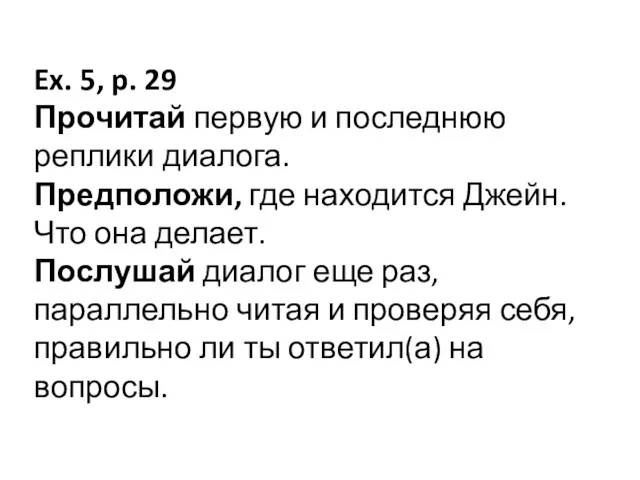 Ex. 5, p. 29
Прочитай первую и последнюю реплики диалога.
Предположи, где находится Джейн. Что она делает.
Послушай диалог еще раз, параллельно читая и проверяя себя, правильно ли ты ответил(а) на вопросы.